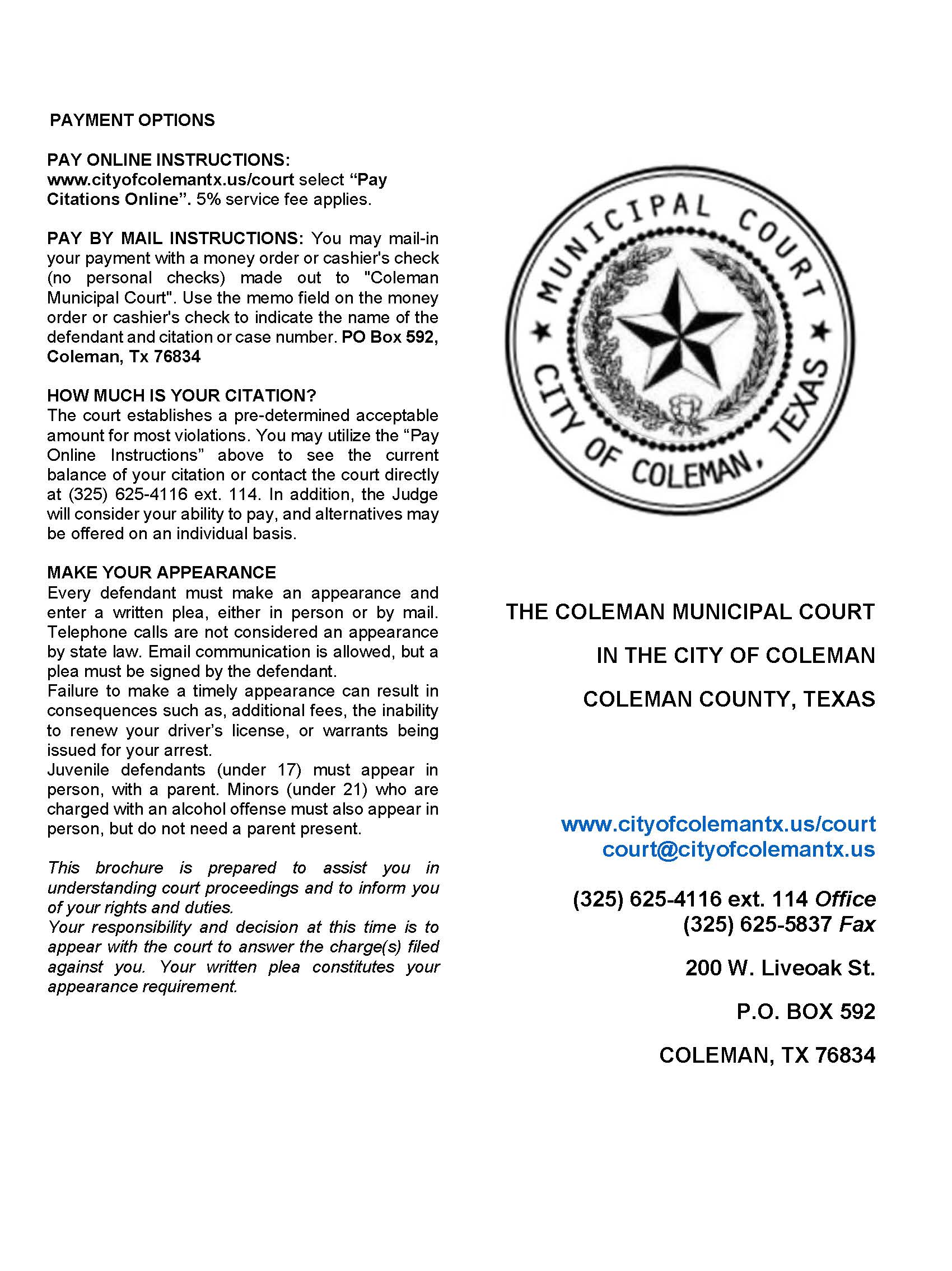 PAYMENT OPTIONS

PAY ONLINE INSTRUCTIONS: www.cityofcolemantx.us/court select “Pay Citations Online”. 5% service fee applies.

PAY BY MAIL INSTRUCTIONS: You may mail-in your payment with a money order or cashier's check (no personal checks) made out to "Coleman Municipal Court". Use the memo field on the money order or cashier's check to indicate the name of the defendant and citation or case number. PO Box 592, Coleman, Tx 76834

HOW MUCH IS YOUR CITATION?
The court establishes a pre-determined acceptable amount for most violations. You may utilize the “Pay Online Instructions” above to see the current balance of your citation or contact the court directly at (325) 625-4116 ext. 114. In addition, the Judge will consider your ability to pay, and alternatives may be offered on an individual basis.

MAKE YOUR APPEARANCE
Every defendant must make an appearance and enter a written plea, either in person or by mail. Telephone calls are not considered an appearance by state law. Email communication is allowed, but a plea must be signed by the defendant.
Failure to make a timely appearance can result in consequences such as, additional fees, the inability to renew your driver’s license, or warrants being issued for your arrest.
Juvenile defendants (under 17) must appear in person, with a parent. Minors (under 21) who are charged with an alcohol offense must also appear in person, but do not need a parent present.

This brochure is prepared to assist you in understanding court proceedings and to inform you of your rights and duties.
Your responsibility and decision at this time is to appear with the court to answer the charge(s) filed against you. Your written plea constitutes your appearance requirement.

MUNICIPAL COURT
CITY OF COLEMAN, TEXAS

THE COLEMAN MUNICIPAL COURT

IN THE CITY OF COLEMAN

COLEMAN COUNTY, TEXAS

www.cityofcolemantx.us/court
court@cityofcolemantx.us

(325) 625-4116 ext. 114 Office
(325) 625-5837 Fax

200 W. Liveoak St.

P.O. BOX 592

COLEMAN, TX 76834